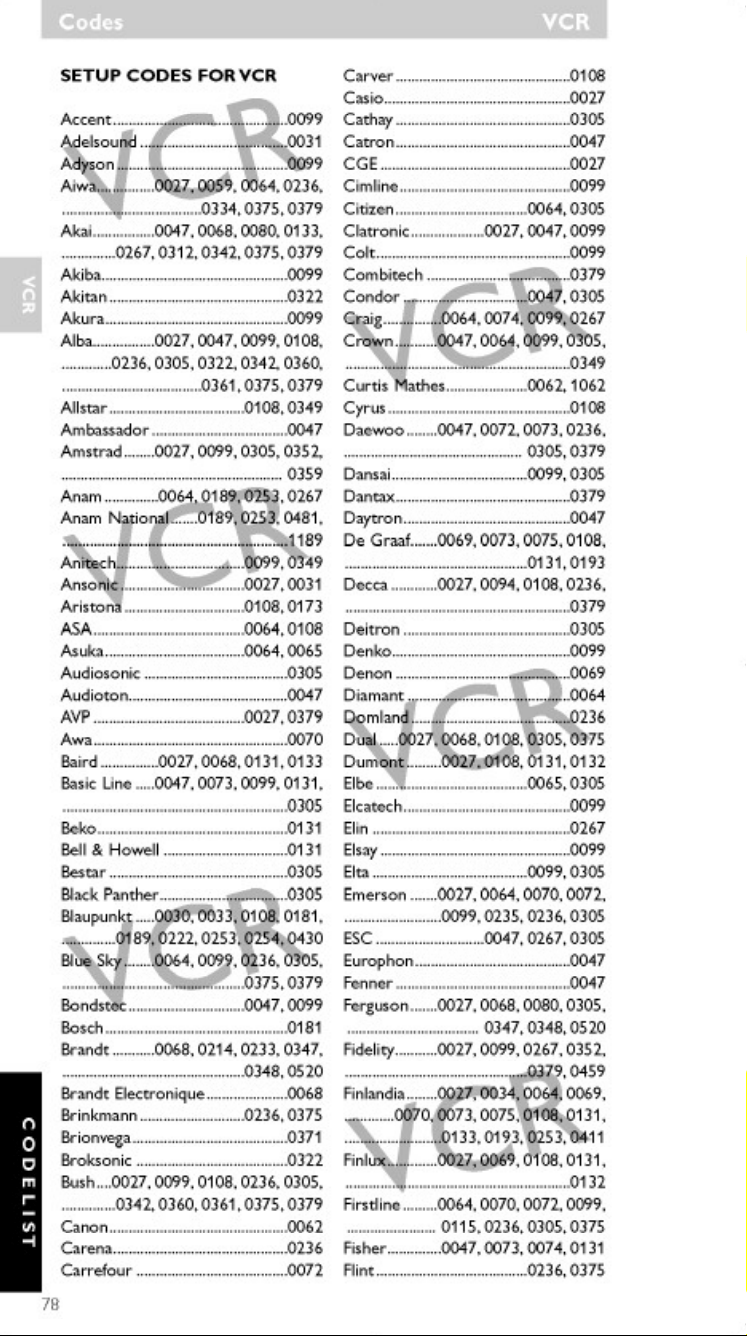 Codes VCR

SETUP CODES FOR VCR

Accent 0099
Adelsound 0031
Adyson 0099
Aiwa 0027, 0059, 0064, 0236, 0334, 0375, 0379
Akai 0047, 0068, 0080, 0133, 0267, 0312, 0342, 0375, 0379
Akiba 0099
Akitan 0322
Akura 0099
Alba 0027, 0047, 0099, 0108, 0236, 0305, 0322, 0342, 0360, 0361, 0375, 0379
Allstar 0108, 0349
Ambassador 0047
Amstrad 0027, 0099, 0305, 0352, 0359
Anam 0064, 0189, 0253, 0267
Anam National 0189, 0253, 0481, 1189
Anitech 0099, 0349
Ansonic 0027, 0031
Aristona 0108, 0173
ASA 0064, 0108
Asuka 0064, 0065
Audiosonic 0305
Audioton 0047
AVP 0027, 0379
Awa 0070
Baird 0027, 0068, 0131, 0133
Basic Line 0047, 0073, 0099, 0131, 0305
Beko 0131
Bell & Howell 0131
Bestar 0305
Black Panther 0305
Blaupunkt 0030, 0033, 0108, 0181, 0189, 0222, 0253, 0254, 0430
Blue Sky 0064, 0099, 0236, 0305, 0375, 0379
Bondstec 0047, 0099
Bosch 0181
Brandt 0068, 0214, 0233, 0347, 0348, 0520
Brandt Electronique 0068
Brinkmann 0236, 0375
Brionvega 0371
Broksonic 0322
Bush 0027, 0099, 0108, 0236, 0305, 0342, 0360, 0361, 0375, 0379
Canon 0062
Carena 0236
Carrefour 0072

Carver 0108
Casio 0027
Cathay 0305
Catron 0047
CGE 0027
Cimline 0099
Citizen 0064, 0305
Clatronic 0027, 0047, 0099
Colt 0099
Combitech 0379
Condor 0047, 0305
Craig 0064, 0074, 0099, 0267
Crown 0047, 0064, 0099, 0305, 0349
Curtis Mathes 0062, 1062
Cyrus 0108
Daewoo 0047, 0072, 0073, 0236, 0305, 0379
Dansai 0099, 0305
Dantax 0379
Daytron 0047
De Graaf 0069, 0073, 0075, 0108, 0131, 0193
Decca 0027, 0094, 0108, 0236, 0379
Deitron 0305
Denko 0099
Denon 0069
Diamant 0064
Domland 0236
Dual 0027, 0068, 0108, 0305, 0375
Dumont 0027, 0108, 0131, 0132
Elbe 0065, 0305
Elcatech 0099
Elin 0267
Elsay 0099
Elta 0099, 0305
Emerson 0027, 0064, 0070, 0072, 0099, 0235, 0236, 0305
ESC 0047, 0267, 0305
Europhon 0047
Fenner 0047
Ferguson 0027, 0068, 0080, 0305, 0347, 0348, 0520
Fidelity 0027, 0099, 0267, 0352, 0379, 0459
Finlandia 0027, 0034, 0064, 0069, 0070, 0073, 0075, 0108, 0131, 0133, 0193, 0253, 0411
Finlux 0027, 0069, 0108, 0131, 0132
Firstline 0064, 0070, 0072, 0099, 0115, 0236, 0305, 0375
Fisher 0047, 0073, 0074, 0131
Flint 0236, 0375

VCR

CODELIST

78

VCR